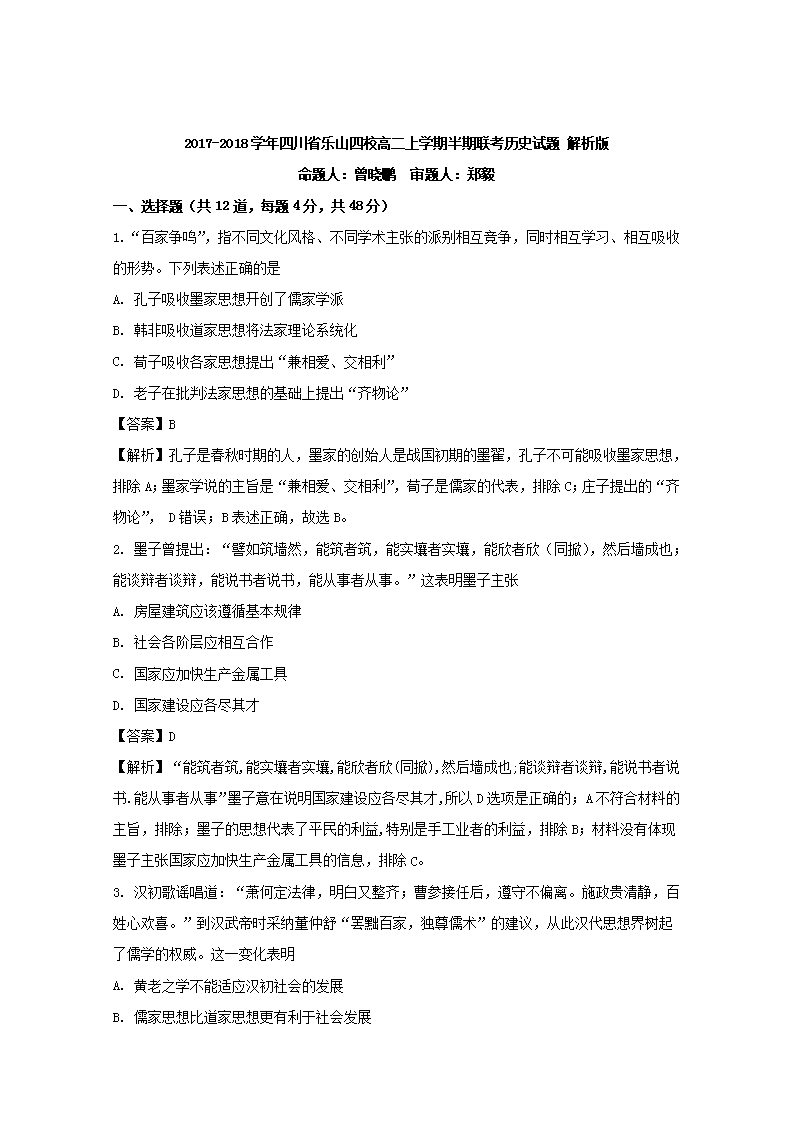 2017-2018学年四川省乐山四校高二上学期半期联考历史试题 解析版

命题人：曾晓鹏　审题人：郑毅

一、选择题（共12道，每题4分，共48分）

1.“百家争鸣”，指不同文化风格、不同学术主张的派别相互竞争，同时相互学习、相互吸收的形势。下列表述正确的是

A. 孔子吸收墨家思想开创了儒家学派

B. 韩非吸收道家思想将法家理论系统化

C. 荀子吸收各家思想提出“兼相爱、交相利”

D. 老子在批判法家思想的基础上提出“齐物论”

【答案】B

【解析】孔子是春秋时期的人，墨家的创始人是战国初期的墨翟，孔子不可能吸收墨家思想，排除A；墨家学说的主旨是“兼相爱、交相利”，荀子是儒家的代表，排除C；庄子提出的“齐物论”， D错误；B表述正确，故选B。

2. 墨子曾提出：“譬如筑墙然，能筑者筑，能实壤者实壤，能欣者欣（同掀），然后墙成也；能谈辩者谈辩，能说书者说书，能从事者从事。”这表明墨子主张

A. 房屋建筑应该遵循基本规律

B. 社会各阶层应相互合作

C. 国家应加快生产金属工具

D. 国家建设应各尽其才

【答案】D

【解析】“能筑者筑,能实壤者实壤,能欣者欣(同掀),然后墙成也;能谈辩者谈辩,能说书者说书.能从事者从事”墨子意在说明国家建设应各尽其才,所以D选项是正确的；A不符合材料的主旨，排除；墨子的思想代表了平民的利益,特别是手工业者的利益，排除B；材料没有体现墨子主张国家应加快生产金属工具的信息，排除C。

3. 汉初歌谣唱道：“萧何定法律，明白又整齐；曹参接任后，遵守不偏离。施政贵清静，百姓心欢喜。”到汉武帝时采纳董仲舒“罢黜百家，独尊儒术”的建议，从此汉代思想界树起了儒学的权威。这一变化表明

A. 黄老之学不能适应汉初社会的发展

B. 儒家思想比道家思想更有利于社会发展